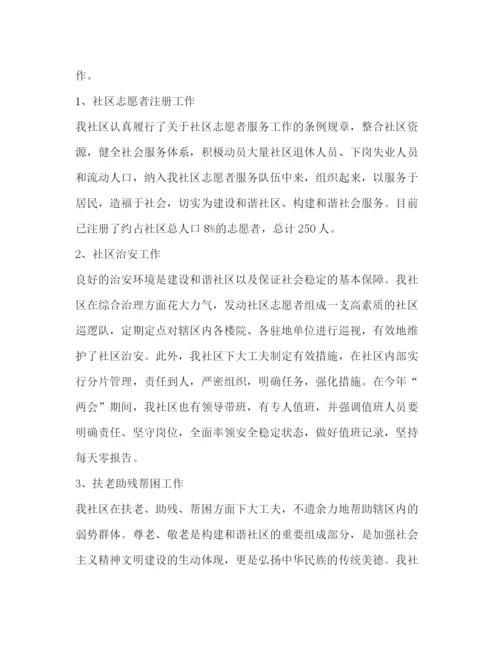 作。

1、社区志愿者注册工作

我社区认真履行了关于社区志愿者服务工作的条例规章，整合社区资源，健全社会服务体系，积极动员大量社区退休人员、下岗失业人员和流动人口，纳入我社区志愿者服务队伍中来，组织起来，以服务于居民，造福于社会，切实为建设和谐社区、构建和谐社会服务。目前已注册了约占社区总人口 8%的志愿者，总计 250 人。

2、社区治安工作

良好的治安环境是建设和谐社区以及保证社会稳定的基本保障。我社区在综合治理方面花大力气，发动社区志愿者组成一支高素质的社区巡逻队，定期定点对辖区内各楼院、各驻地单位进行巡视，有效地维护了社区治安。此外，我社区下大工夫制定有效措施，在社区内部实行分片管理，责任到人，严密组织，明确任务，强化措施。在今年“两会”期间，我社区也有领导带班，有专人值班，并强调值班人员要明确责任、坚守岗位，全面率领安全稳定状态，做好值班记录，坚持每天零报告。

3、扶老助残帮困工作

我社区在扶老、助残、帮困方面下大工夫，不遗余力地帮助辖区内的弱势群体。尊老、敬老是构建和谐社区的重要组成部分，是加强社会主义精神文明建设的生动体现，更是弘扬中华民族的传统美德。我社